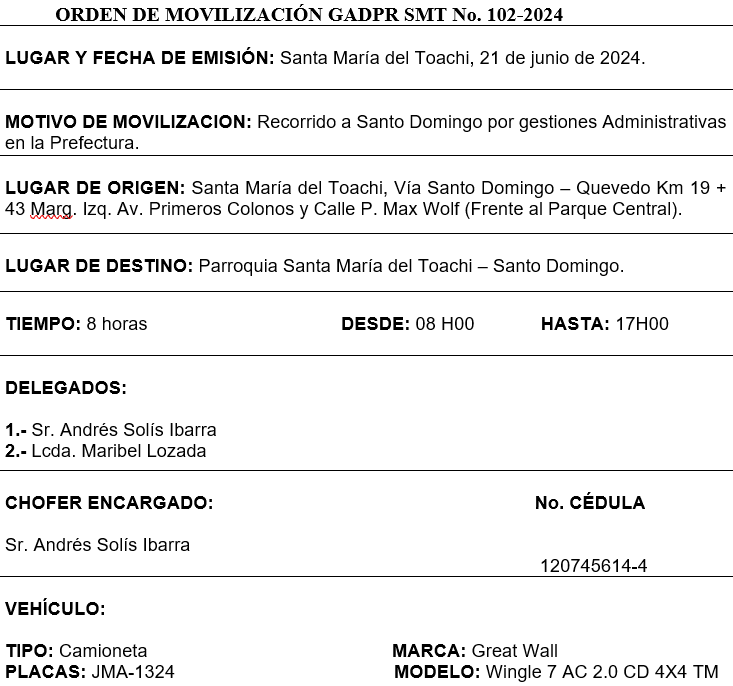 ORDEN DE MOVILIZACIÓN GADPR SMT No. 102-2024

LUGAR Y FECHA DE EMISIÓN: Santa María del Toachi, 21 de junio de 2024.

MOTIVO DE MOVILIZACION: Recorrido a Santo Domingo por gestiones Administrativas en la Prefectura.

LUGAR DE ORIGEN: Santa María del Toachi, Vía Santo Domingo – Quevedo Km 19 + 43 Marg. Izq. Av. Primeros Colonos y Calle P. Max Wolf (Frente al Parque Central).

LUGAR DE DESTINO: Parroquia Santa María del Toachi – Santo Domingo.

TIEMPO: 8 horas DESDE: 08 H00 HASTA: 17H00

DELEGADOS:

1.- Sr. Andrés Solís Ibarra
2.- Lcda. Maribel Lozada

CHOFER ENCARGADO: No. CÉDULA

Sr. Andrés Solís Ibarra 120745614-4

VEHÍCULO:

TIPO: Camioneta MARCA: Great Wall
PLACAS: JMA-1324 MODELO: Wingle 7 AC 2.0 CD 4X4 TM